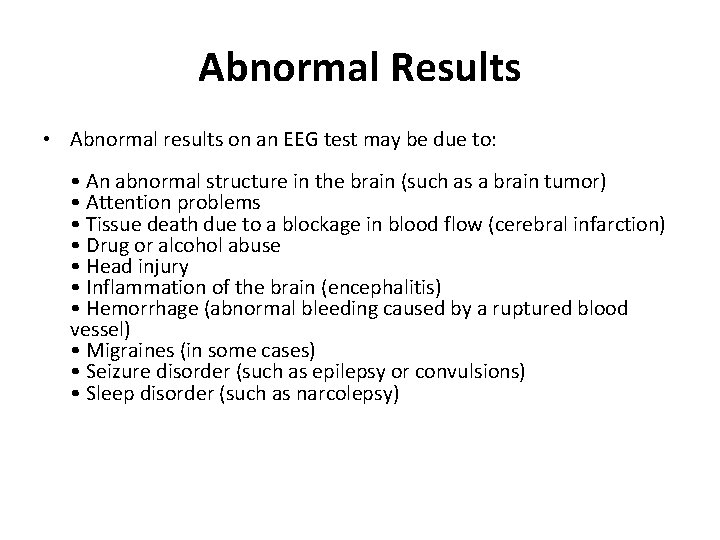 Abnormal Results

• Abnormal results on an EEG test may be due to:

• An abnormal structure in the brain (such as a brain tumor)
• Attention problems
• Tissue death due to a blockage in blood flow (cerebral infarction)
• Drug or alcohol abuse
• Head injury
• Inflammation of the brain (encephalitis)
• Hemorrhage (abnormal bleeding caused by a ruptured blood vessel)
• Migraines (in some cases)
• Seizure disorder (such as epilepsy or convulsions)
• Sleep disorder (such as narcolepsy)